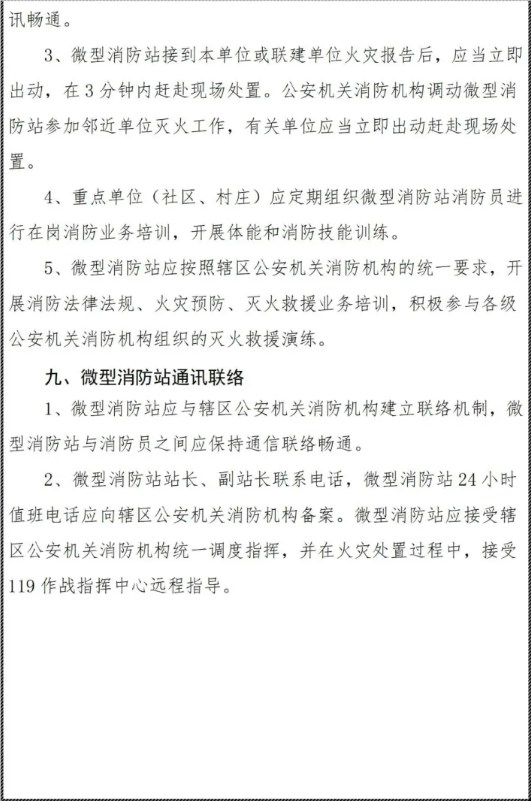 讯畅通。

3、微型消防站接到本单位或联建单位火灾报告后，应当立即出动，在3分钟内赶赴现场处置。公安机关消防机构调动微型消防站参加邻近单位灭火工作，有关单位应当立即出动赶赴现场处置。

4、重点单位（社区、村庄）应定期组织微型消防站消防员进行在岗消防业务培训，开展体能和消防技能训练。

5、微型消防站应按照辖区公安机关消防机构的统一要求，开展消防法律法规、火灾预防、灭火救援业务培训，积极参与各级公安机关消防机构组织的灭火救援演练。

九、微型消防站通讯联络

1、微型消防站应与辖区公安机关消防机构建立联络机制，微型消防站与消防员之间应保持通信联络畅通。

2、微型消防站站长、副站长联系电话，微型消防站24小时值班电话应向辖区公安机关消防机构备案。微型消防站应接受辖区公安机关消防机构统一调度指挥，并在火灾处置过程中，接受119作战指挥中心远程指导。